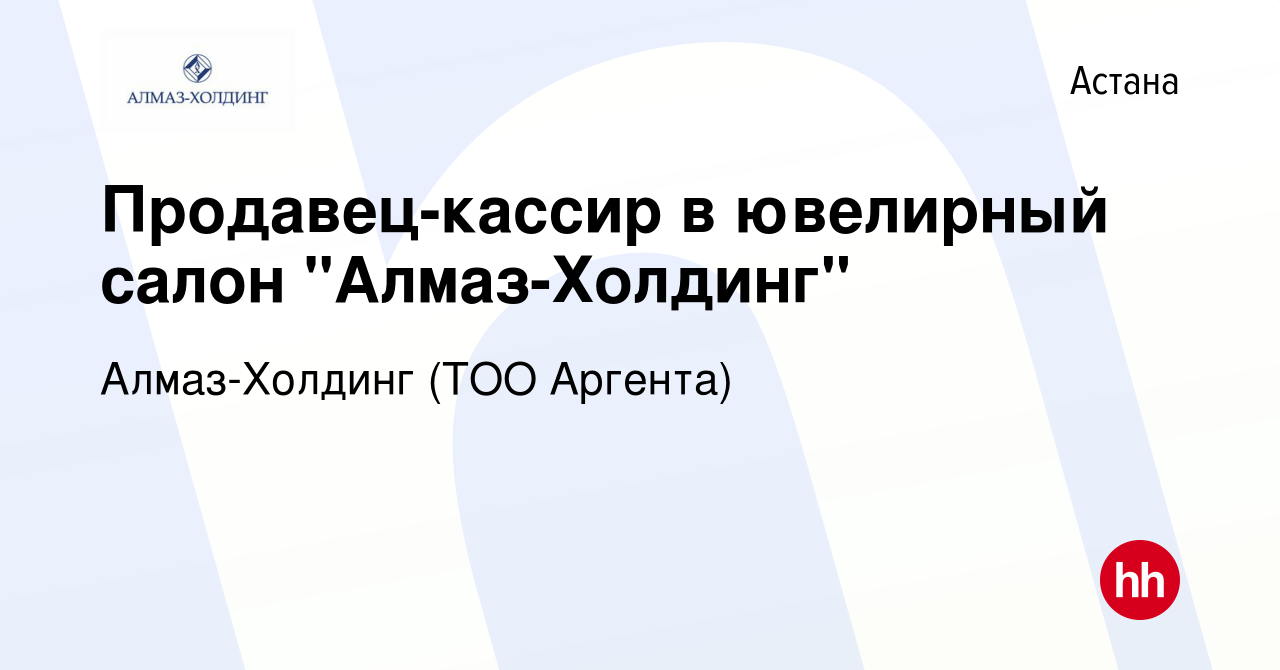 АЛМАЗ-ХОЛДИНГ

Астана

Продавец-кассир в ювелирный салон "Алмаз-Холдинг"

Алмаз-Холдинг (ТОО Аргента)

hh